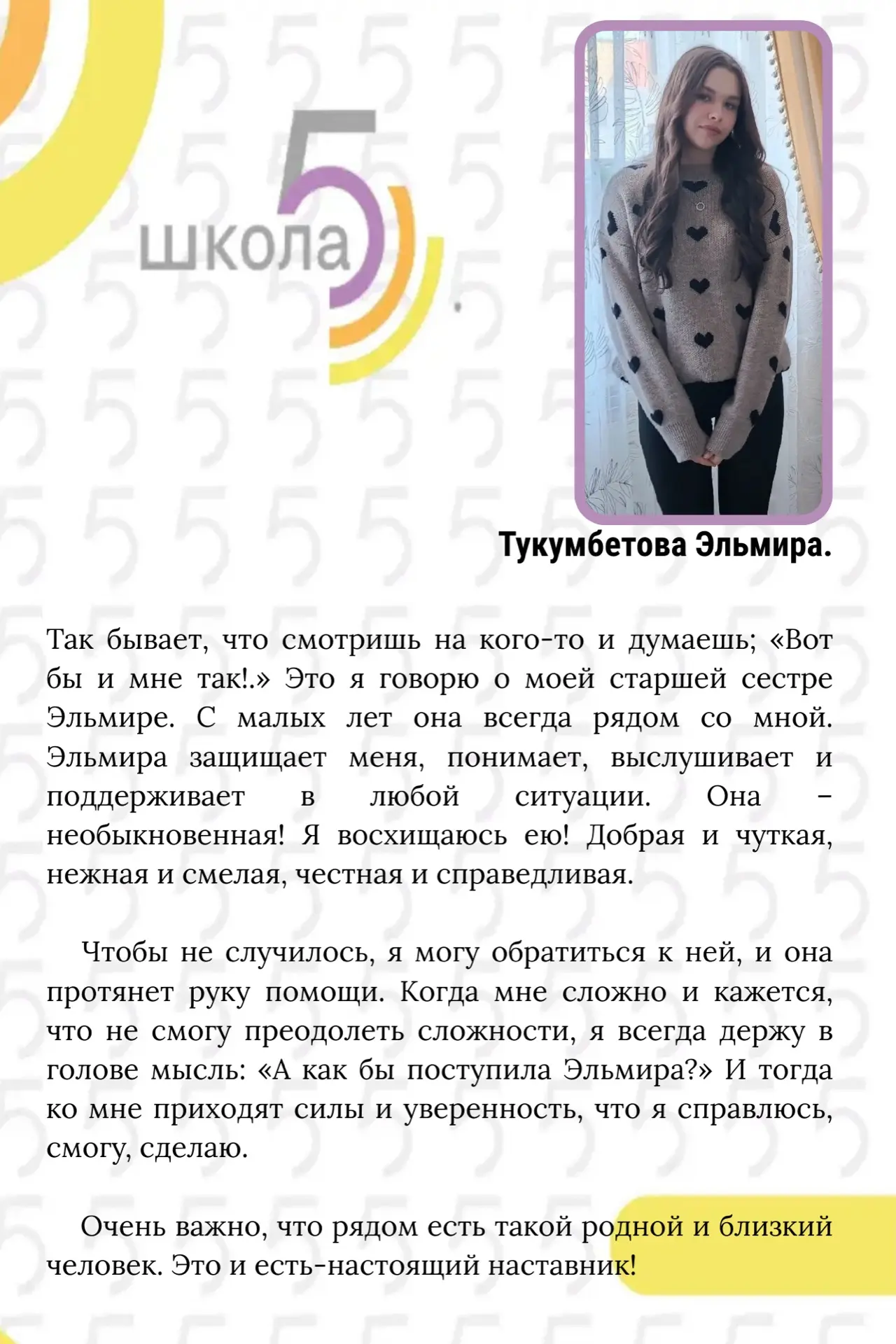 школа 5

Тукумбетова Эльмира.

Так бывает, что смотришь на кого-то и думаешь; «Вот бы и мне так!.» Это я говорю о моей старшей сестре Эльмире. С малых лет она всегда рядом со мной. Эльмира защищает меня, понимает, выслушивает и поддерживает в любой ситуации. Она – необыкновенная! Я восхищаюсь ею! Добрая и чуткая, нежная и смелая, честная и справедливая.

Чтобы не случилось, я могу обратиться к ней, и она протянет руку помощи. Когда мне сложно и кажется, что не смогу преодолеть сложности, я всегда держу в голове мысль: «А как бы поступила Эльмира?» И тогда ко мне приходят силы и уверенность, что я справлюсь, смогу, сделаю.

Очень важно, что рядом есть такой родной и близкий человек. Это и есть-настоящий наставник!